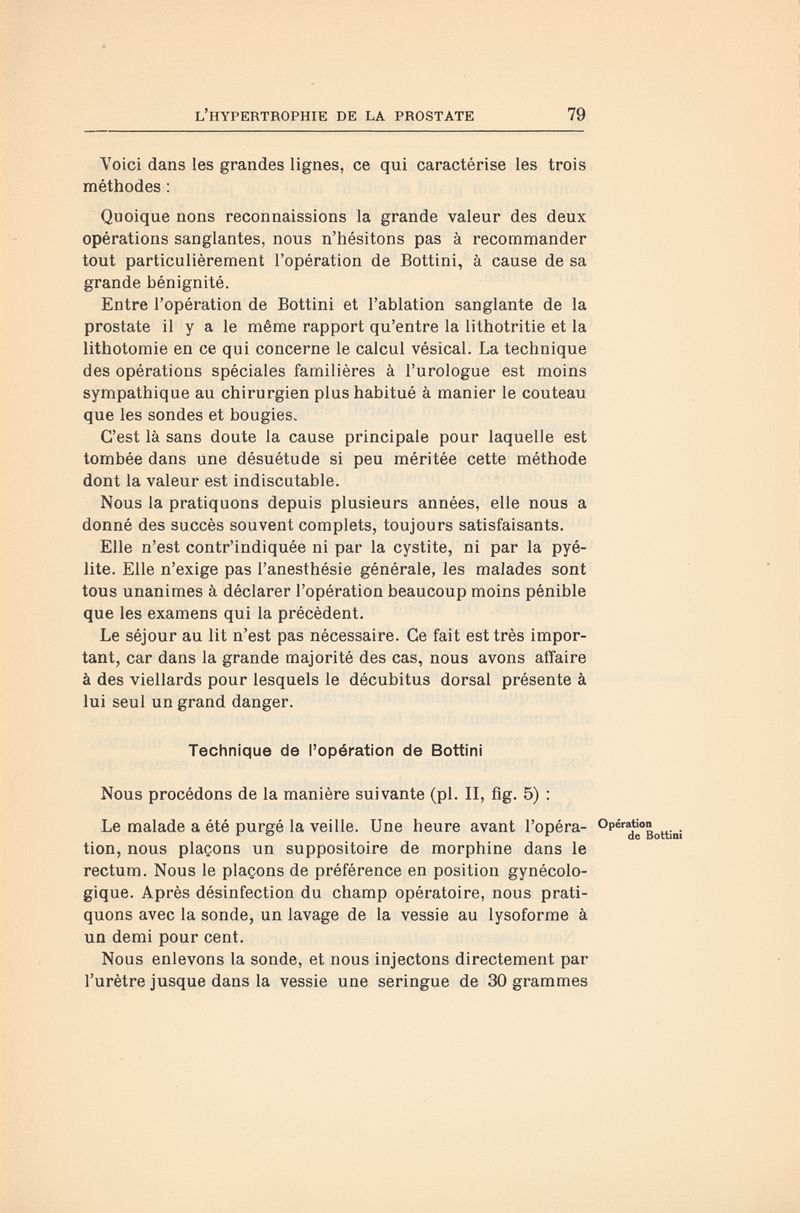 L'HYPERTROPHIE DE LA PROSTATE 79

Voici dans les grandes lignes, ce qui caractérise les trois méthodes :

Quoique nons reconnaissions la grande valeur des deux opérations sanglantes, nous n'hésitons pas à recommander tout particulièrement l'opération de Bottini, à cause de sa grande bénignité.

Entre l'opération de Bottini et l'ablation sanglante de la prostate il y a le même rapport qu'entre la lithotritie et la lithotomie en ce qui concerne le calcul vésical. La technique des opérations spéciales familières à l'urologue est moins sympathique au chirurgien plus habitué à manier le couteau que les sondes et bougies.

C'est là sans doute la cause principale pour laquelle est tombée dans une désuétude si peu méritée cette méthode dont la valeur est indiscutable.

Nous la pratiquons depuis plusieurs années, elle nous a donné des succès souvent complets, toujours satisfaisants.

Elle n'est contr'indiquée ni par la cystite, ni par la pyélite. Elle n'exige pas l'anesthésie générale, les malades sont tous unanimes à déclarer l'opération beaucoup moins pénible que les examens qui la précèdent.

Le séjour au lit n'est pas nécessaire. Ce fait est très important, car dans la grande majorité des cas, nous avons affaire à des viellards pour lesquels le décubitus dorsal présente à lui seul un grand danger.

Technique de l'opération de Bottini

Nous procédons de la manière suivante (pl. II, fig. 5) :

Opération de Bottini

Le malade a été purgé la veille. Une heure avant l'opération, nous plaçons un suppositoire de morphine dans le rectum. Nous le plaçons de préférence en position gynécologique. Après désinfection du champ opératoire, nous pratiquons avec la sonde, un lavage de la vessie au lysoforme à un demi pour cent.

Nous enlevons la sonde, et nous injectons directement par l'urètre jusque dans la vessie une seringue de 30 grammes